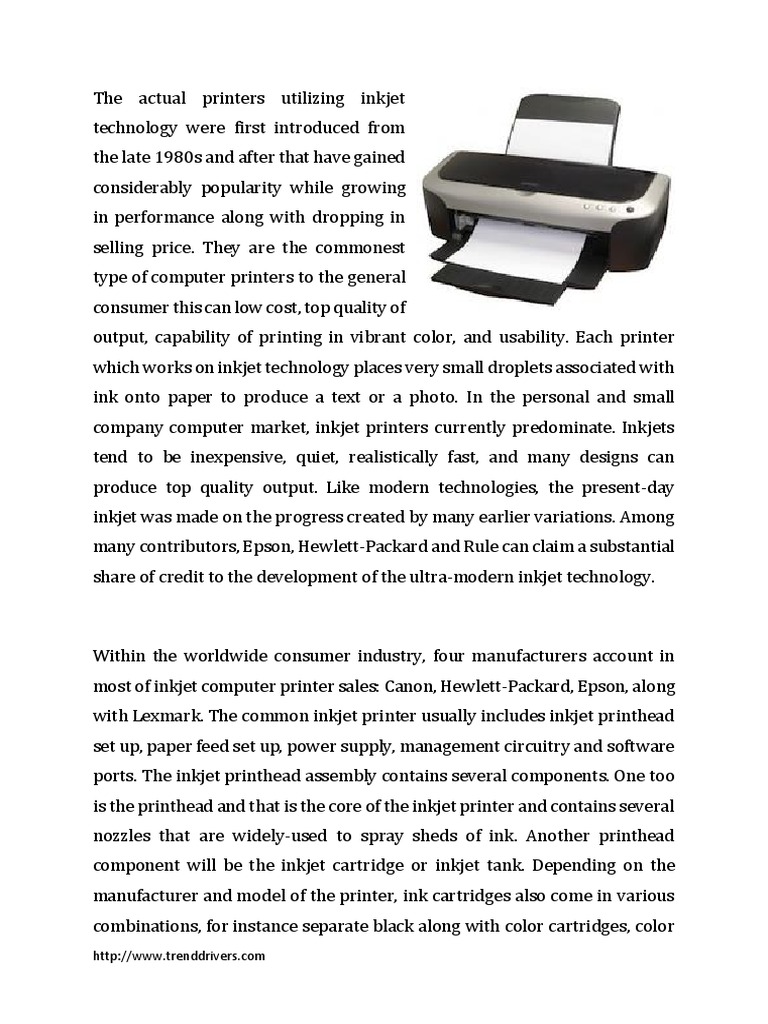 The actual printers utilizing inkjet technology were first introduced from the late 1980s and after that have gained considerably popularity while growing in performance along with dropping in selling price. They are the commonest type of computer printers to the general consumer this can low cost, top quality of output, capability of printing in vibrant color, and usability. Each printer which works on inkjet technology places very small droplets associated with ink onto paper to produce a text or a photo. In the personal and small company computer market, inkjet printers currently predominate. Inkjets tend to be inexpensive, quiet, realistically fast, and many designs can produce top quality output. Like modern technologies, the present-day inkjet was made on the progress created by many earlier variations. Among many contributors, Epson, Hewlett-Packard and Rule can claim a substantial share of credit to the development of the ultra-modern inkjet technology.

Within the worldwide consumer industry, four manufacturers account in most of inkjet computer printer sales: Canon, Hewlett-Packard, Epson, along with Lexmark. The common inkjet printer usually includes inkjet printhead set up, paper feed set up, power supply, management circuitry and software ports. The inkjet printhead assembly contains several components. One too is the printhead and that is the core of the inkjet printer and contains several nozzles that are widely-used to spray sheds of ink. Another printhead component will be the inkjet cartridge or inkjet tank. Depending on the manufacturer and model of the printer, ink cartridges also come in various combinations, for instance separate black along with color cartridges, color

http://www.trenddrivers.com